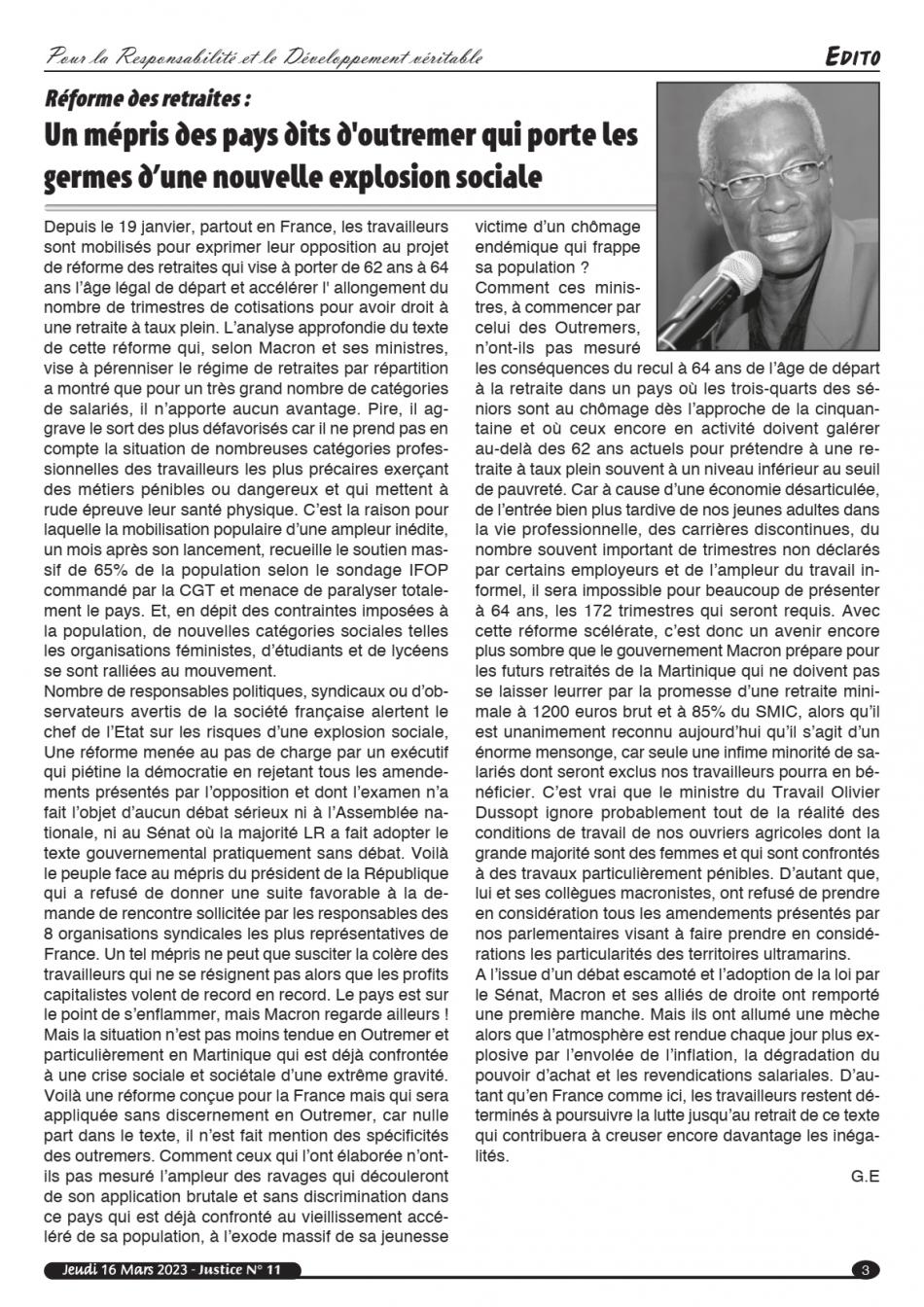 Pour la Responsabilité et le Développement véritable

EDITO

Réforme des retraites :

Un mépris des pays dits d'outremer qui porte les germes d'une nouvelle explosion sociale

Depuis le 19 janvier, partout en France, les travailleurs sont mobilisés pour exprimer leur opposition au projet de réforme des retraites qui vise à porter de 62 ans à 64 ans l'âge légal de départ et accélérer l' allongement du nombre de trimestres de cotisations pour avoir droit à une retraite à taux plein. L'analyse approfondie du texte de cette réforme qui, selon Macron et ses ministres, vise à pérenniser le régime de retraites par répartition a montré que pour un très grand nombre de catégories de salariés, il n'apporte aucun avantage. Pire, il aggrave le sort des plus défavorisés car il ne prend pas en compte la situation de nombreuses catégories professionnelles des travailleurs les plus précaires exerçant des métiers pénibles ou dangereux et qui mettent à rude épreuve leur santé physique. C'est la raison pour laquelle la mobilisation populaire d'une ampleur inédite, un mois après son lancement, recueille le soutien massif de 65% de la population selon le sondage IFOP commandé par la CGT et menace de paralyser totalement le pays. Et, en dépit des contraintes imposées à la population, de nouvelles catégories sociales telles les organisations féministes, d'étudiants et de lycéens se sont ralliées au mouvement.
Nombre de responsables politiques, syndicaux ou d'observateurs avertis de la société française alertent le chef de l'Etat sur les risques d'une explosion sociale, Une réforme menée au pas de charge par un exécutif qui piétine la démocratie en rejetant tous les amendements présentés par l'opposition et dont l'examen n'a fait l'objet d'aucun débat sérieux ni à l'Assemblée nationale, ni au Sénat où la majorité LR a fait adopter le texte gouvernemental pratiquement sans débat. Voilà le peuple face au mépris du président de la République qui a refusé de donner une suite favorable à la demande de rencontre sollicitée par les responsables des 8 organisations syndicales les plus représentatives de France. Un tel mépris ne peut que susciter la colère des travailleurs qui ne se résignent pas alors que les profits capitalistes volent de record en record. Le pays est sur le point de s'enflammer, mais Macron regarde ailleurs !
Mais la situation n'est pas moins tendue en Outremer et particulièrement en Martinique qui est déjà confrontée à une crise sociale et sociétale d'une extrême gravité. Voilà une réforme conçue pour la France mais qui sera appliquée sans discernement en Outremer, car nulle part dans le texte, il n'est fait mention des spécificités des outremers. Comment ceux qui l'ont élaborée n'ont-ils pas mesuré l'ampleur des ravages qui découleront de son application brutale et sans discrimination dans ce pays qui est déjà confronté au vieillissement accéléré de sa population, à l'exode massif de sa jeunesse victime d'un chômage endémique qui frappe sa population ?
Comment ces ministres, à commencer par celui des Outremers, n'ont-ils pas mesuré les conséquences du recul à 64 ans de l'âge de départ à la retraite dans un pays où les trois-quarts des séniors sont au chômage dès l'approche de la cinquantaine et où ceux encore en activité doivent galérer au-delà des 62 ans actuels pour prétendre à une retraite à taux plein souvent à un niveau inférieur au seuil de pauvreté. Car à cause d'une économie désarticulée, de l'entrée bien plus tardive de nos jeunes adultes dans la vie professionnelle, des carrières discontinues, du nombre souvent important de trimestres non déclarés par certains employeurs et de l'ampleur du travail informel, il sera impossible pour beaucoup de présenter à 64 ans, les 172 trimestres qui seront requis. Avec cette réforme scélérate, c'est donc un avenir encore plus sombre que le gouvernement Macron prépare pour les futurs retraités de la Martinique qui ne doivent pas se laisser leurrer par la promesse d'une retraite minimale à 1200 euros brut et à 85% du SMIC, alors qu'il est unanimement reconnu aujourd'hui qu'il s'agit d'un énorme mensonge, car seule une infime minorité de salariés dont seront exclus nos travailleurs pourra en bénéficier. C'est vrai que le ministre du Travail Olivier Dussopt ignore probablement tout de la réalité des conditions de travail de nos ouvriers agricoles dont la grande majorité sont des femmes et qui sont confrontés à des travaux particulièrement pénibles. D'autant que, lui et ses collègues macronistes, ont refusé de prendre en considération tous les amendements présentés par nos parlementaires visant à faire prendre en considérations les particularités des territoires ultramarins.
A l'issue d'un débat escamoté et l'adoption de la loi par le Sénat, Macron et ses alliés de droite ont remporté une première manche. Mais ils ont allumé une mèche alors que l'atmosphère est rendue chaque jour plus explosive par l'envolée de l'inflation, la dégradation du pouvoir d'achat et les revendications salariales. D'autant qu'en France comme ici, les travailleurs restent déterminés à poursuivre la lutte jusqu'au retrait de ce texte qui contribuera à creuser encore davantage les inégalités.

G.E

Jeudi 16 Mars 2023 - Justice N° 11

3